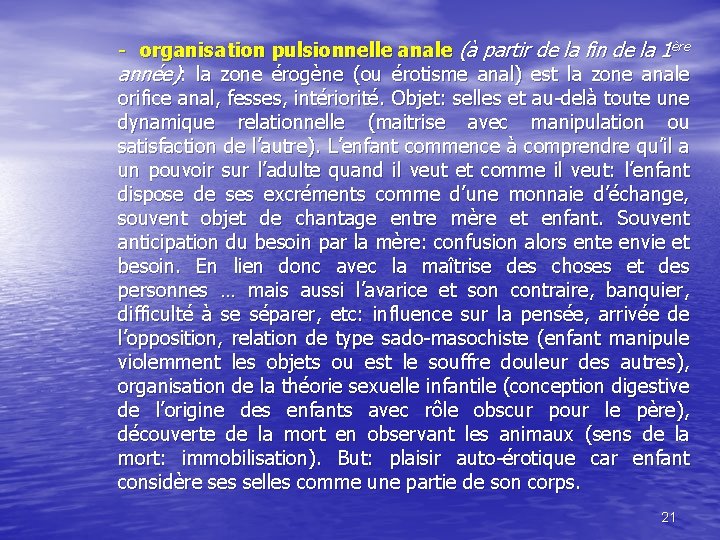 - organisation pulsionnelle anale (à partir de la fin de la 1ère année): la zone érogène (ou érotisme anal) est la zone anale orifice anal, fesses, intériorité. Objet: selles et au-delà toute une dynamique relationnelle (maitrise avec manipulation ou satisfaction de l'autre). L'enfant commence à comprendre qu'il a un pouvoir sur l'adulte quand il veut et comme il veut: l'enfant dispose de ses excréments comme d'une monnaie d'échange, souvent objet de chantage entre mère et enfant. Souvent anticipation du besoin par la mère: confusion alors ente envie et besoin. En lien donc avec la maîtrise des choses et des personnes … mais aussi l'avarice et son contraire, banquier, difficulté à se séparer, etc: influence sur la pensée, arrivée de l'opposition, relation de type sado-masochiste (enfant manipule violemment les objets ou est le souffre douleur des autres), organisation de la théorie sexuelle infantile (conception digestive de l'origine des enfants avec rôle obscur pour le père), découverte de la mort en observant les animaux (sens de la mort: immobilisation). But: plaisir auto-érotique car enfant considère ses selles comme une partie de son corps.

21